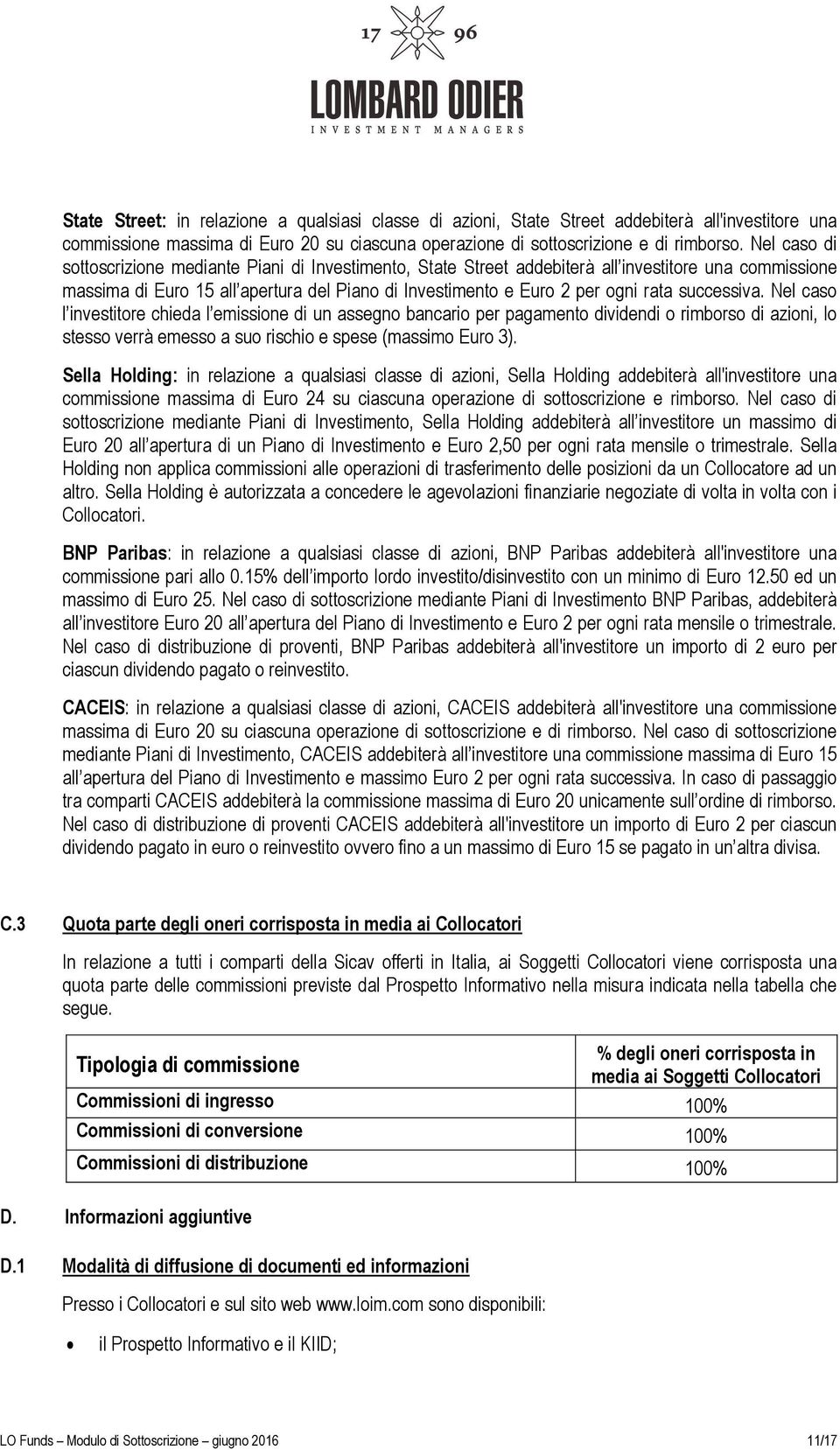 17 96
LOMBARD ODIER
INVESTMENT MANAGERS

State Street: in relazione a qualsiasi classe di azioni, State Street addebiterà all'investitore una commissione massima di Euro 20 su ciascuna operazione di sottoscrizione e di rimborso. Nel caso di sottoscrizione mediante Piani di Investimento, State Street addebiterà all'investitore una commissione massima di Euro 15 all'apertura del Piano di Investimento e Euro 2 per ogni rata successiva. Nel caso l'investitore chieda l'emissione di un assegno bancario per pagamento dividendi o rimborso di azioni, lo stesso verrà emesso a suo rischio e spese (massimo Euro 3).

Sella Holding: in relazione a qualsiasi classe di azioni, Sella Holding addebiterà all'investitore una commissione massima di Euro 24 su ciascuna operazione di sottoscrizione e rimborso. Nel caso di sottoscrizione mediante Piani di Investimento, Sella Holding addebiterà all'investitore un massimo di Euro 20 all'apertura di un Piano di Investimento e Euro 2,50 per ogni rata mensile o trimestrale. Sella Holding non applica commissioni alle operazioni di trasferimento delle posizioni da un Collocatore ad un altro. Sella Holding è autorizzata a concedere le agevolazioni finanziarie negoziate di volta in volta con i Collocatori.

BNP Paribas: in relazione a qualsiasi classe di azioni, BNP Paribas addebiterà all'investitore una commissione pari allo 0.15% dell'importo lordo investito/disinvestito con un minimo di Euro 12.50 ed un massimo di Euro 25. Nel caso di sottoscrizione mediante Piani di Investimento BNP Paribas, addebiterà all'investitore Euro 20 all'apertura del Piano di Investimento e Euro 2 per ogni rata mensile o trimestrale. Nel caso di distribuzione di proventi, BNP Paribas addebiterà all'investitore un importo di 2 euro per ciascun dividendo pagato o reinvestito.

CACEIS: in relazione a qualsiasi classe di azioni, CACEIS addebiterà all'investitore una commissione massima di Euro 20 su ciascuna operazione di sottoscrizione e di rimborso. Nel caso di sottoscrizione mediante Piani di Investimento, CACEIS addebiterà all'investitore una commissione massima di Euro 15 all'apertura del Piano di Investimento e massimo Euro 2 per ogni rata successiva. In caso di passaggio tra comparti CACEIS addebiterà la commissione massima di Euro 20 unicamente sull'ordine di rimborso. Nel caso di distribuzione di proventi CACEIS addebiterà all'investitore un importo di Euro 2 per ciascun dividendo pagato in euro o reinvestito ovvero fino a un massimo di Euro 15 se pagato in un'altra divisa.

C.3 Quota parte degli oneri corrisposta in media ai Collocatori

In relazione a tutti i comparti della Sicav offerti in Italia, ai Soggetti Collocatori viene corrisposta una quota parte delle commissioni previste dal Prospetto Informativo nella misura indicata nella tabella che segue.

| Tipologia di commissione | % degli oneri corrisposta in media ai Soggetti Collocatori |
|---|---|
| Commissioni di ingresso | 100% |
| Commissioni di conversione | 100% |
| Commissioni di distribuzione | 100% |

D. Informazioni aggiuntive

D.1 Modalità di diffusione di documenti ed informazioni

Presso i Collocatori e sul sito web www.loim.com sono disponibili:

• il Prospetto Informativo e il KIID;

LO Funds – Modulo di Sottoscrizione – giugno 2016 11/17